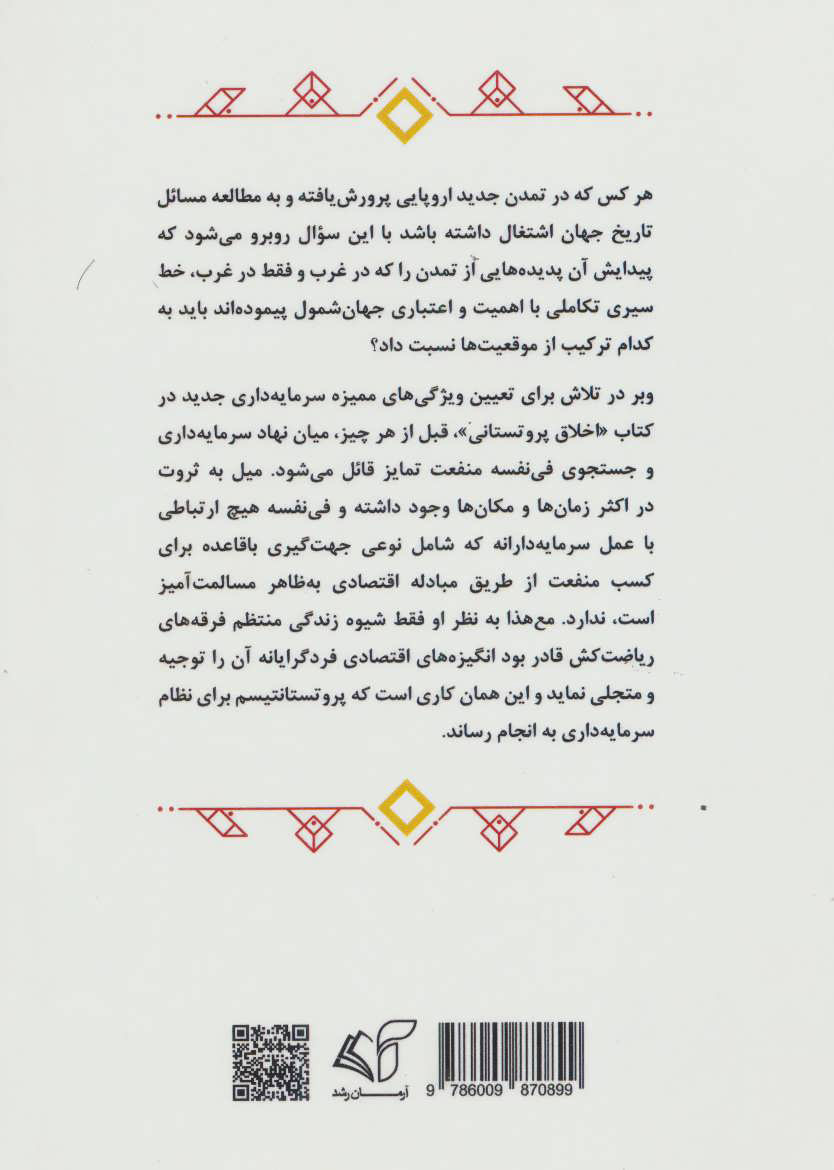 هر کس که در تمدن جدید اروپایی پرورش‌یافته و به مطالعه مسائل تاریخ جهان اشتغال داشته باشد با این سؤال روبرو می‌شود که پیدایش آن پدیده‌هایی از تمدن را که در غرب و فقط در غرب، خط سیری تکاملی با اهمیت و اعتباری جهان‌شمول پیموده‌اند باید به کدام ترکیب از موقعیت‌ها نسبت داد؟

وبر در تلاش برای تعیین ویژگی‌های ممیزه سرمایه‌داری جدید در کتاب «اخلاق پروتستانی»، قبل از هر چیز، میان نهاد سرمایه‌داری و جستجوی فی‌نفسه منفعت تمایز قائل می‌شود. میل به ثروت در اکثر زمان‌ها و مکان‌ها وجود داشته و فی‌نفسه هیچ ارتباطی با عمل سرمایه‌دارانه که شامل نوعی جهت‌گیری باقاعده برای کسب منفعت از طریق مبادله اقتصادی به‌ظاهر مسالمت‌آمیز است، ندارد. مع‌هذا به نظر او فقط شیوه زندگی منتظم فرقه‌های ریاضت‌کش قادر بود انگیزه‌های اقتصادی فردگرایانه آن را توجیه و متجلی نماید و این همان کاری است که پروتستانتیسم برای نظام سرمایه‌داری به انجام رساند.

آرمان رشد

9 786009 870899